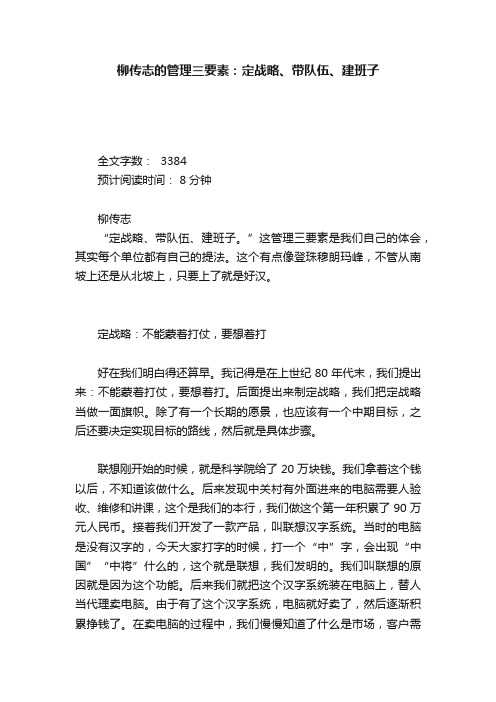 柳传志的管理三要素：定战略、带队伍、建班子

全文字数： 3384
预计阅读时间： 8 分钟

柳传志

“定战略、带队伍、建班子。”这管理三要素是我们自己的体会，其实每个单位都有自己的提法。这个有点像登珠穆朗玛峰，不管从南坡上还是从北坡上，只要上了就是好汉。

定战略：不能蒙着打仗，要想着打

好在我们明白得还算早。我记得是在上世纪 80 年代末，我们提出来：不能蒙着打仗，要想着打。后面提出来制定战略，我们把定战略当做一面旗帜。除了有一个长期的愿景，也应该有一个中期目标，之后还要决定实现目标的路线，然后就是具体步骤。

联想刚开始的时候，就是科学院给了 20 万块钱。我们拿着这个钱以后，不知道该做什么。后来发现中关村有外面进来的电脑需要人验收、维修和讲课，这个是我们的本行，我们做这个第一年积累了 90 万元人民币。接着我们开发了一款产品，叫联想汉字系统。当时的电脑是没有汉字的，今天大家打字的时候，打一个“中”字，会出现“中国”“中将”什么的，这个就是联想，我们发明的。我们叫联想的原因就是因为这个功能。后来我们就把这个汉字系统装在电脑上，替人当代理卖电脑。由于有了这个汉字系统，电脑就好卖了，然后逐渐积累挣钱了。在卖电脑的过程中，我们慢慢知道了什么是市场，客户需